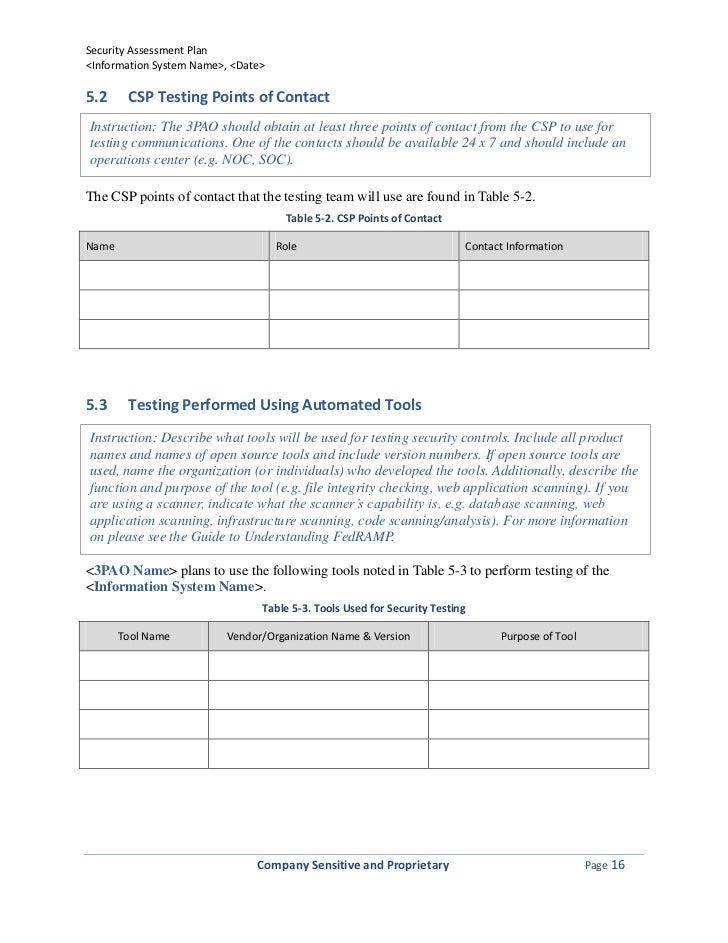 Security Assessment Plan
<Information System Name>, <Date>

5.2 CSP Testing Points of Contact

Instruction: The 3PAO should obtain at least three points of contact from the CSP to use for testing communications. One of the contacts should be available 24 x 7 and should include an operations center (e.g. NOC, SOC).

The CSP points of contact that the testing team will use are found in Table 5-2.

Table 5-2. CSP Points of Contact

| Name | Role | Contact Information |
|---|---|---|
| | | |
| | | |
| | | |

5.3 Testing Performed Using Automated Tools

Instruction: Describe what tools will be used for testing security controls. Include all product names and names of open source tools and include version numbers. If open source tools are used, name the organization (or individuals) who developed the tools. Additionally, describe the function and purpose of the tool (e.g. file integrity checking, web application scanning). If you are using a scanner, indicate what the scanner's capability is, e.g. database scanning, web application scanning, infrastructure scanning, code scanning/analysis). For more information on please see the Guide to Understanding FedRAMP.

<3PAO Name> plans to use the following tools noted in Table 5-3 to perform testing of the <Information System Name>.

Table 5-3. Tools Used for Security Testing

| Tool Name | Vendor/Organization Name & Version | Purpose of Tool |
|---|---|---|
| | | |
| | | |
| | | |
| | | |

Company Sensitive and Proprietary Page 16